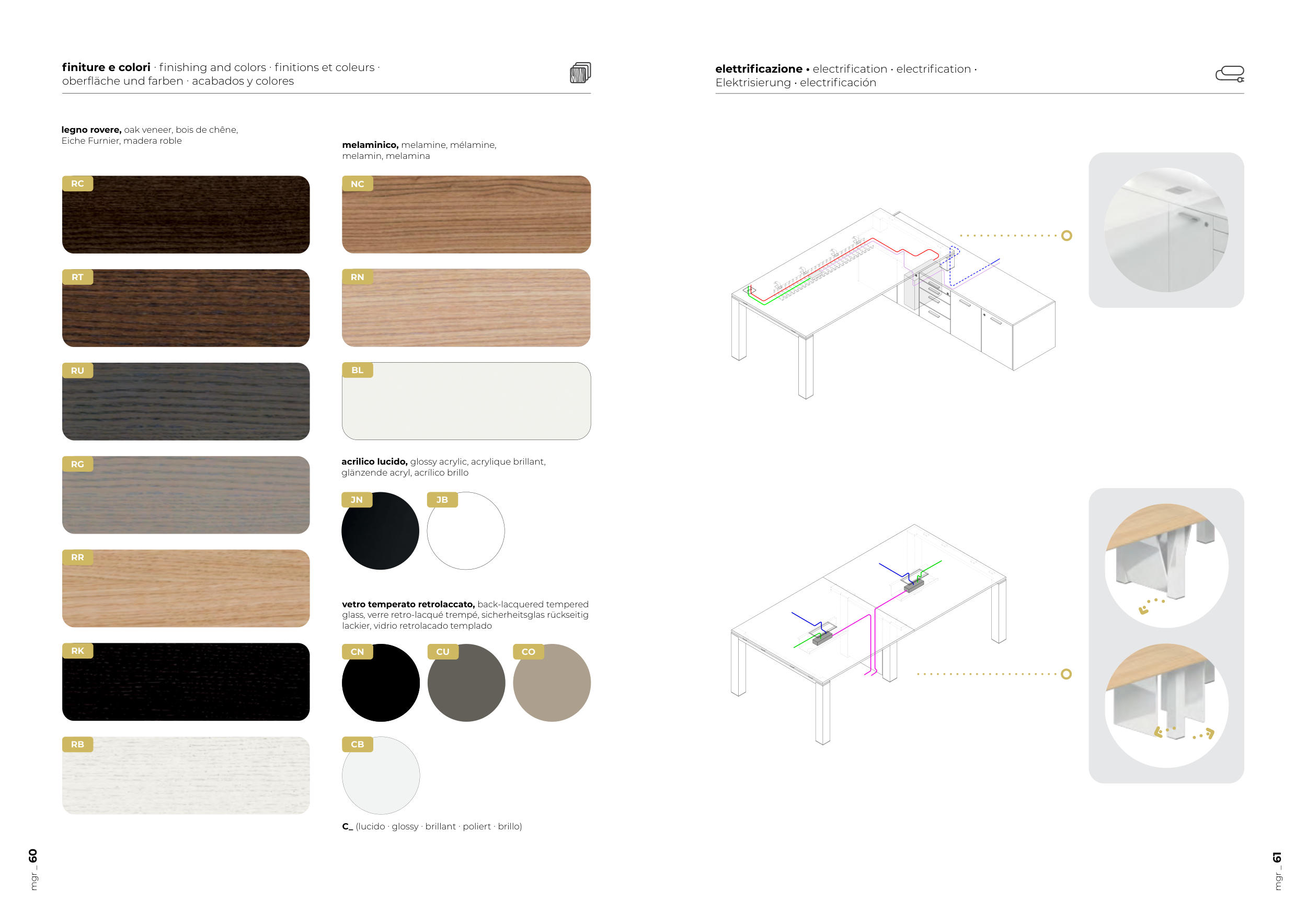 finiture e colori · finishing and colors · finitions et coleurs · oberfläche und farben · acabados y colores

legno rovere, oak veneer, bois de chêne, Eiche Furnier, madera roble

RC

RT

RU

RG

RR

RK

RB

melaminico, melamine, mélamine, melamin, melamina

NC

RN

BL

acrilico lucido, glossy acrylic, acrylique brillant, glänzende acryl, acrílico brillo

JN

JB

vetro temperato retrolaccato, back-lacquered tempered glass, verre retro-lacqué trempé, sicherheitsglas rückseitig lackier, vidrio retrolacado templado

CN

CU

CO

CB

C_ (lucido · glossy · brillant · poliert · brillo)

mgr _ 60

elettrificazione • electrification · electrification · Elektrisierung · electrificación

mgr _ 61